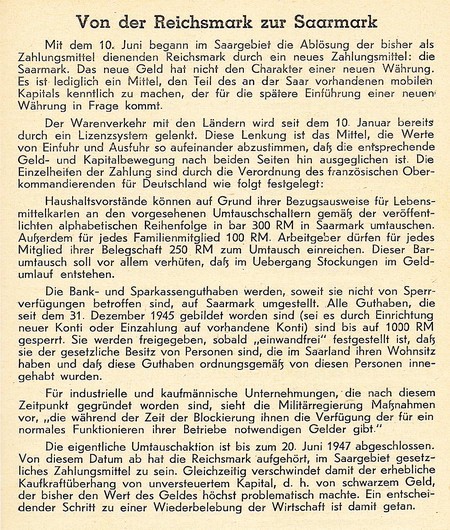 Von der Reichsmark zur Saarmark

Mit dem 10. Juni begann im Saargebiet die Ablösung der bisher als Zahlungsmittel dienenden Reichsmark durch ein neues Zahlungsmittel: die Saarmark. Das neue Geld hat nicht den Charakter einer neuen Währung. Es ist lediglich ein Mittel, den Teil des an der Saar vorhandenen mobilen Kapitals kenntlich zu machen, der für die spätere Einführung einer neuen Währung in Frage kommt.

Der Warenverkehr mit den Ländern wird seit dem 10. Januar bereits durch ein Lizenzsystem gelenkt. Diese Lenkung ist das Mittel, die Werte von Einfuhr und Ausfuhr so aufeinander abzustimmen, daß die entsprechende Geld- und Kapitalbewegung nach beiden Seiten hin ausgeglichen ist. Die Einzelheiten der Zahlung sind durch die Verordnung des französischen Oberkommandierenden für Deutschland wie folgt festgelegt:

Haushaltsvorstände können auf Grund ihrer Bezugsausweise für Lebensmittelkarten an den vorgesehenen Umtauschschaltern gemäß der veröffentlichten alphabetischen Reihenfolge in bar 300 RM in Saarmark umtauschen. Außerdem für jedes Familienmitglied 100 RM. Arbeitgeber dürfen für jedes Mitglied ihrer Belegschaft 250 RM zum Umtausch einreichen. Dieser Barumtausch soll vor allem verhüten, daß im Uebergang Stockungen im Geldumlauf entstehen.

Die Bank- und Sparkassenguthaben werden, soweit sie nicht von Sperrverfügungen betroffen sind, auf Saarmark umgestellt. Alle Guthaben, die seit dem 31. Dezember 1945 gebildet worden sind (sei es durch Einrichtung neuer Konti oder Einzahlung auf vorhandene Konti) sind bis auf 1000 RM gesperrt. Sie werden freigegeben, sobald „einwandfrei" festgestellt ist, daß sie der gesetzliche Besitz von Personen sind, die im Saarland ihren Wohnsitz haben und daß diese Guthaben ordnungsgemäß von diesen Personen innegehabt wurden.

Für industrielle und kaufmännische Unternehmungen, die nach diesem Zeitpunkt gegründet worden sind, sieht die Militärregierung Maßnahmen vor, „die während der Zeit der Blockierung ihnen die Verfügung der für ein normales Funktionieren ihrer Betriebe notwendigen Gelder gibt."

Die eigentliche Umtauschaktion ist bis zum 20. Juni 1947 abgeschlossen. Von diesem Datum ab hat die Reichsmark aufgehört, im Saargebiet gesetzliches Zahlungsmittel zu sein. Gleichzeitig verschwindet damit der erhebliche Kaufkraftüberhang von unversteuertem Kapital, d. h. von schwarzem Geld, der bisher den Wert des Geldes höchst problematisch machte. Ein entscheidender Schritt zu einer Wiederbelebung der Wirtschaft ist damit getan.